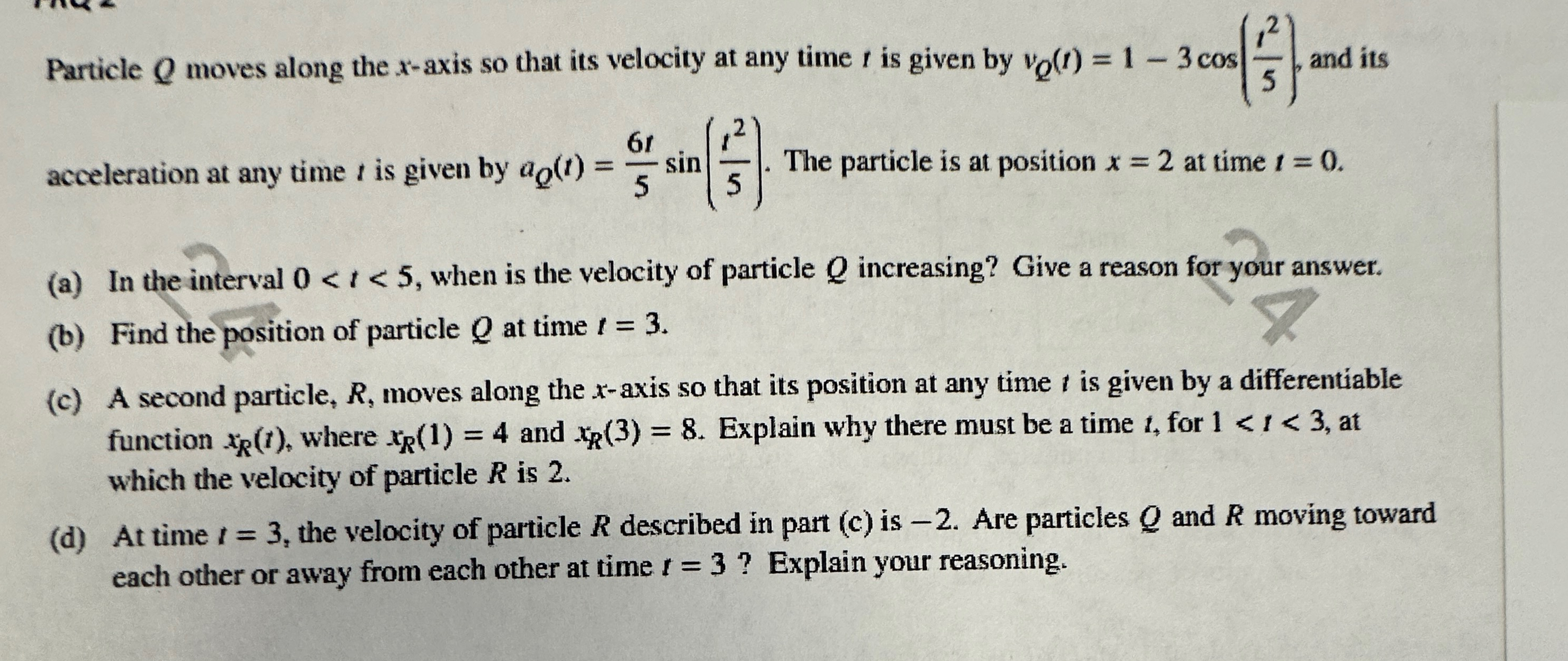 Particle $Q$ moves along the $x$-axis so that its velocity at any time $t$ is given by $v_Q(t) = 1 - 3\cos\left(\frac{t^2}{5}\right)$, and its acceleration at any time $t$ is given by $a_Q(t) = \frac{6t}{5}\sin\left(\frac{t^2}{5}\right)$. The particle is at position $x = 2$ at time $t = 0$.

(a) In the interval $0 < t < 5$, when is the velocity of particle $Q$ increasing? Give a reason for your answer.

(b) Find the position of particle $Q$ at time $t = 3$.

(c) A second particle, $R$, moves along the $x$-axis so that its position at any time $t$ is given by a differentiable function $x_R(t)$, where $x_R(1) = 4$ and $x_R(3) = 8$. Explain why there must be a time $t$, for $1 < t < 3$, at which the velocity of particle $R$ is 2.

(d) At time $t = 3$, the velocity of particle $R$ described in part (c) is $-2$. Are particles $Q$ and $R$ moving toward each other or away from each other at time $t = 3$ ? Explain your reasoning.